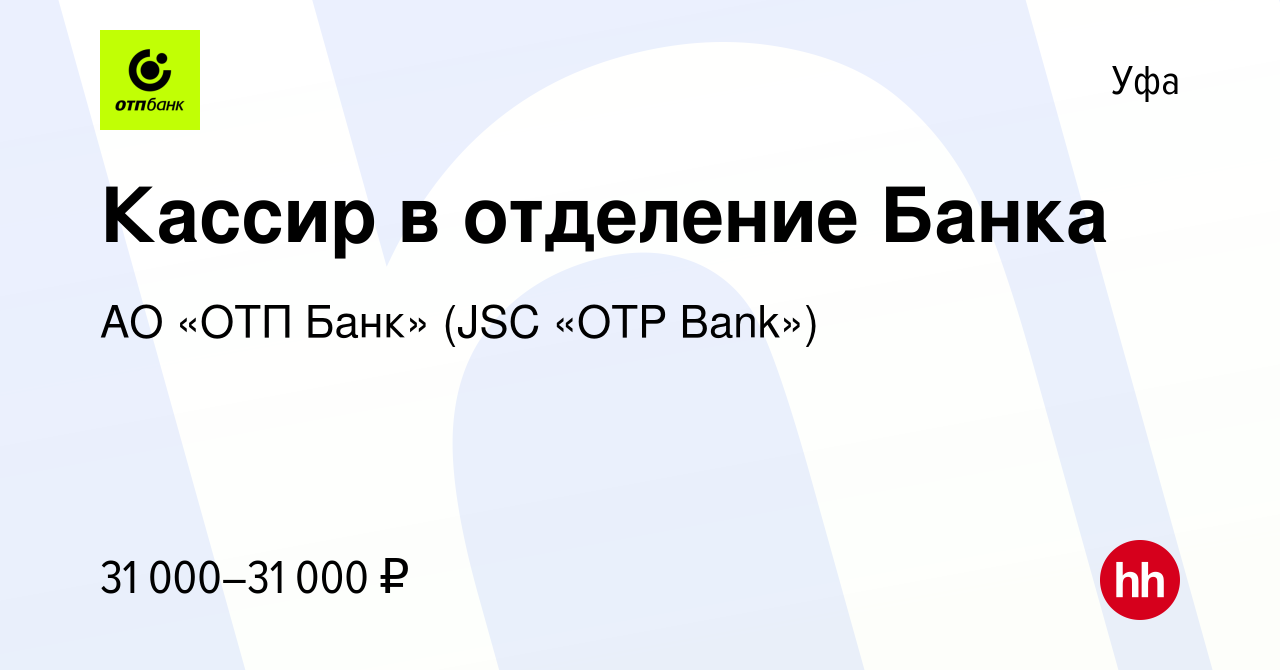 отпбанк

Уфа

Кассир в отделение Банка

АО «ОТП Банк» (JSC «OTP Bank»)

31 000–31 000 ₽

hh